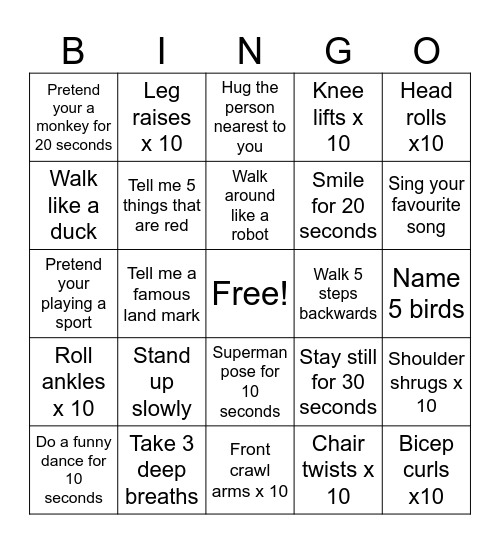 | B | I | N | G | O |
|---|---|---|---|---|
| Pretend your a monkey for 20 seconds | Leg raises x 10 | Hug the person nearest to you | Knee lifts x 10 | Head rolls x10 |
| Walk like a duck | Tell me 5 things that are red | Walk around like a robot | Smile for 20 seconds | Sing your favourite song |
| Pretend your playing a sport | Tell me a famous land mark | Free! | Walk 5 steps backwards | Name 5 birds |
| Roll ankles x 10 | Stand up slowly | Superman pose for 10 seconds | Stay still for 30 seconds | Shoulder shrugs x 10 |
| Do a funny dance for 10 seconds | Take 3 deep breaths | Front crawl arms x 10 | Chair twists x 10 | Bicep curls x10 |